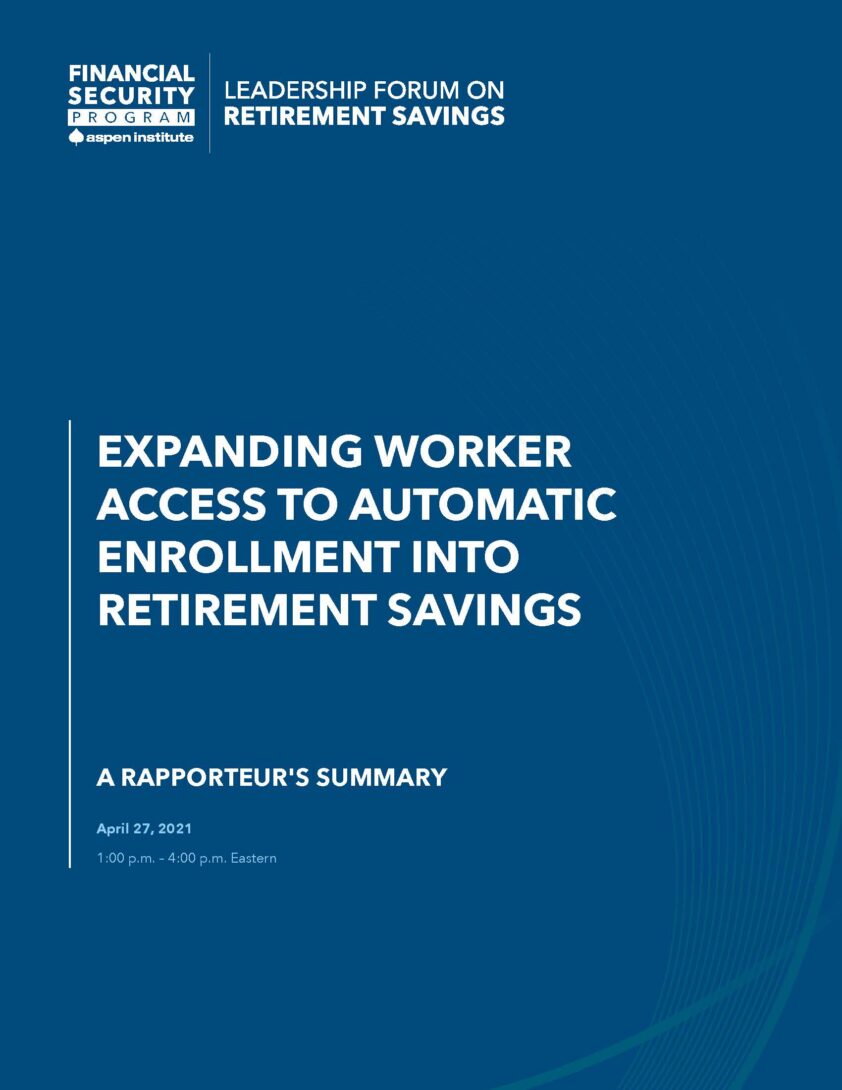 FINANCIAL SECURITY PROGRAM
aspen institute

LEADERSHIP FORUM ON RETIREMENT SAVINGS

EXPANDING WORKER ACCESS TO AUTOMATIC ENROLLMENT INTO RETIREMENT SAVINGS

A RAPPORTEUR'S SUMMARY

April 27, 2021

1:00 p.m. - 4:00 p.m. Eastern